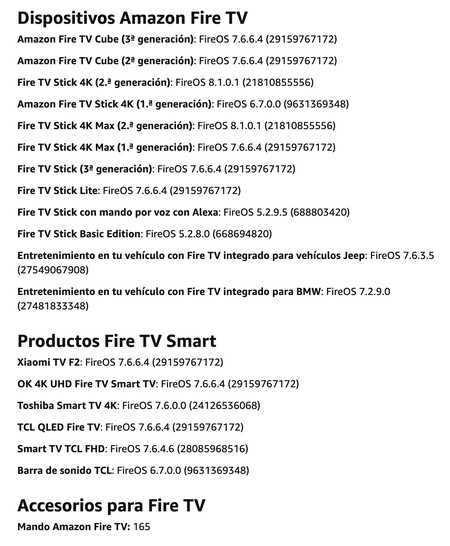 Dispositivos Amazon Fire TV

Amazon Fire TV Cube (3ª generación): FireOS 7.6.6.4 (29159767172)

Amazon Fire TV Cube (2ª generación): FireOS 7.6.6.4 (29159767172)

Fire TV Stick 4K (2.ª generación): FireOS 8.1.0.1 (21810855556)

Amazon Fire TV Stick 4K (1.ª generación): FireOS 6.7.0.0 (9631369348)

Fire TV Stick 4K Max (2.ª generación): FireOS 8.1.0.1 (21810855556)

Fire TV Stick 4K Max (1.ª generación): FireOS 7.6.6.4 (29159767172)

Fire TV Stick (3ª generación): FireOS 7.6.6.4 (29159767172)

Fire TV Stick Lite: FireOS 7.6.6.4 (29159767172)

Fire TV Stick con mando por voz con Alexa: FireOS 5.2.9.5 (688803420)

Fire TV Stick Basic Edition: FireOS 5.2.8.0 (668694820)

Entretenimiento en tu vehículo con Fire TV integrado para vehículos Jeep: FireOS 7.6.3.5 (27549067908)

Entretenimiento en tu vehículo con Fire TV integrado para BMW: FireOS 7.2.9.0 (27481833348)

Productos Fire TV Smart

Xiaomi TV F2: FireOS 7.6.6.4 (29159767172)

OK 4K UHD Fire TV Smart TV: FireOS 7.6.6.4 (29159767172)

Toshiba Smart TV 4K: FireOS 7.6.0.0 (24126536068)

TCL QLED Fire TV: FireOS 7.6.6.4 (29159767172)

Smart TV TCL FHD: FireOS 7.6.4.6 (28085968516)

Barra de sonido TCL: FireOS 6.7.0.0 (9631369348)

Accesorios para Fire TV

Mando Amazon Fire TV: 165